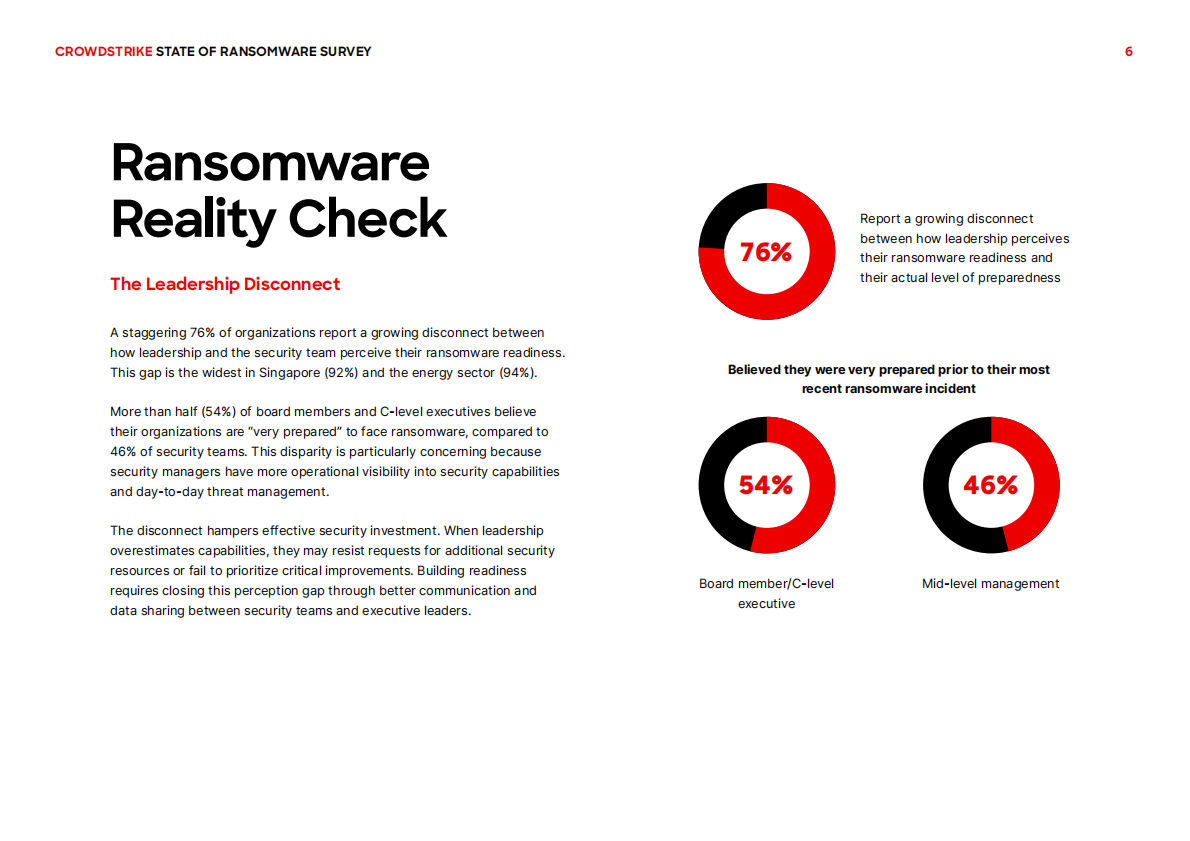 CROWDSTRIKE STATE OF RANSOMWARE SURVEY

6

Ransomware Reality Check

The Leadership Disconnect

A staggering 76% of organizations report a growing disconnect between how leadership and the security team perceive their ransomware readiness. This gap is the widest in Singapore (92%) and the energy sector (94%).

More than half (54%) of board members and C-level executives believe their organizations are "very prepared" to face ransomware, compared to 46% of security teams. This disparity is particularly concerning because security managers have more operational visibility into security capabilities and day-to-day threat management.

The disconnect hampers effective security investment. When leadership overestimates capabilities, they may resist requests for additional security resources or fail to prioritize critical improvements. Building readiness requires closing this perception gap through better communication and data sharing between security teams and executive leaders.

76%

Report a growing disconnect between how leadership perceives their ransomware readiness and their actual level of preparedness

Believed they were very prepared prior to their most recent ransomware incident

54%

Board member/C-level executive

46%

Mid-level management